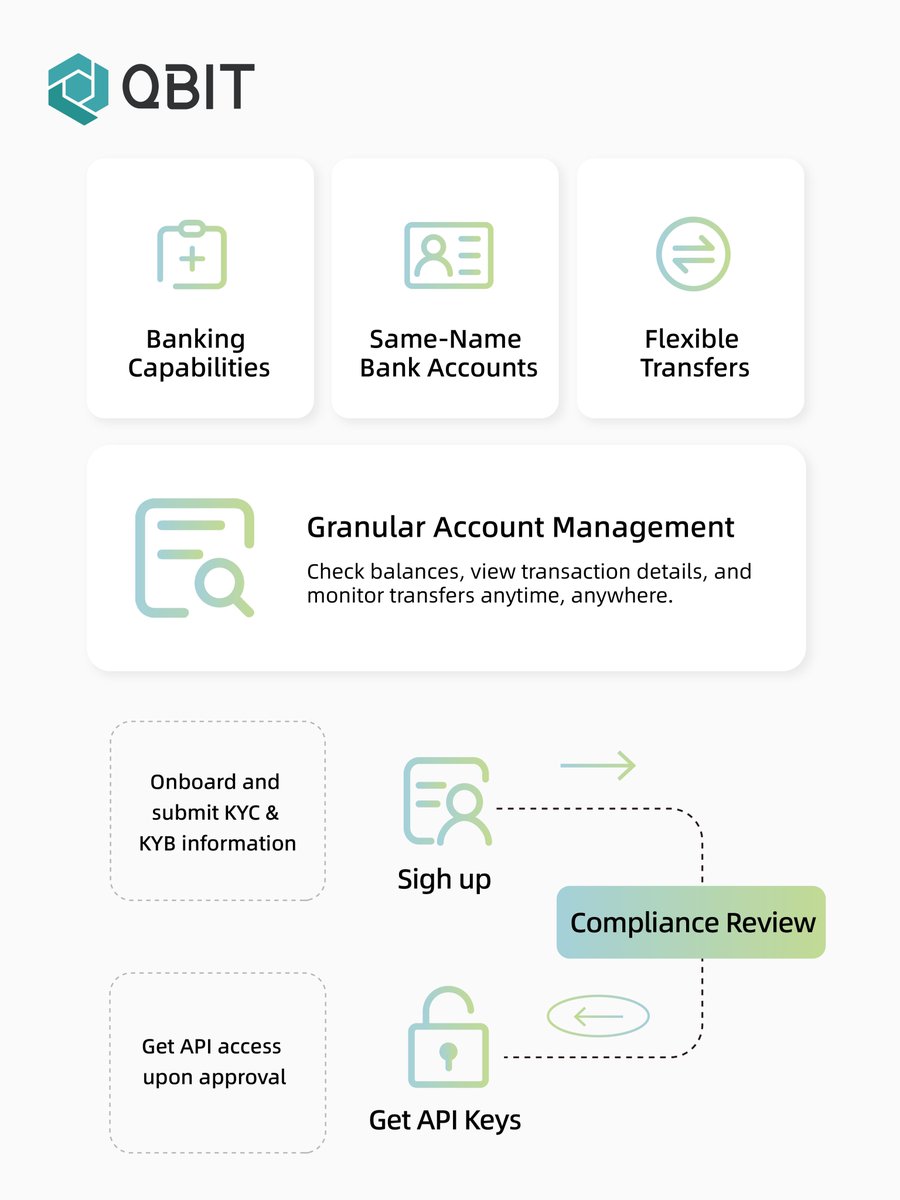 QBIT

Banking Capabilities

Same-Name Bank Accounts

Flexible Transfers

Granular Account Management

Check balances, view transaction details, and monitor transfers anytime, anywhere.

Onboard and submit KYC & KYB information

Sigh up

Compliance Review

Get API access upon approval

Get API Keys